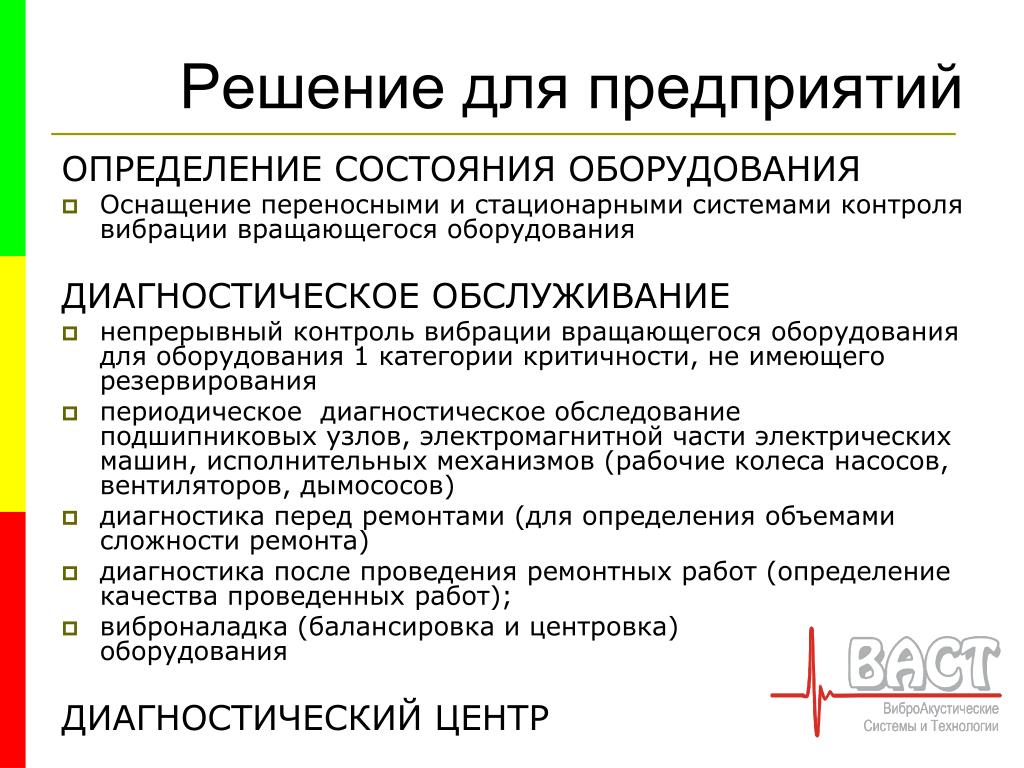 Решение для предприятий

ОПРЕДЕЛЕНИЕ СОСТОЯНИЯ ОБОРУДОВАНИЯ

Оснащение переносными и стационарными системами контроля вибрации вращающегося оборудования

ДИАГНОСТИЧЕСКОЕ ОБСЛУЖИВАНИЕ

непрерывный контроль вибрации вращающегося оборудования для оборудования 1 категории критичности, не имеющего резервирования

периодическое диагностическое обследование подшипниковых узлов, электромагнитной части электрических машин, исполнительных механизмов (рабочие колеса насосов, вентиляторов, дымососов)

диагностика перед ремонтами (для определения объемами сложности ремонта)

диагностика после проведения ремонтных работ (определение качества проведенных работ);

виброналадка (балансировка и центровка) оборудования

ДИАГНОСТИЧЕСКИЙ ЦЕНТР

ВАСТ
ВиброАкустические Системы и Технологии